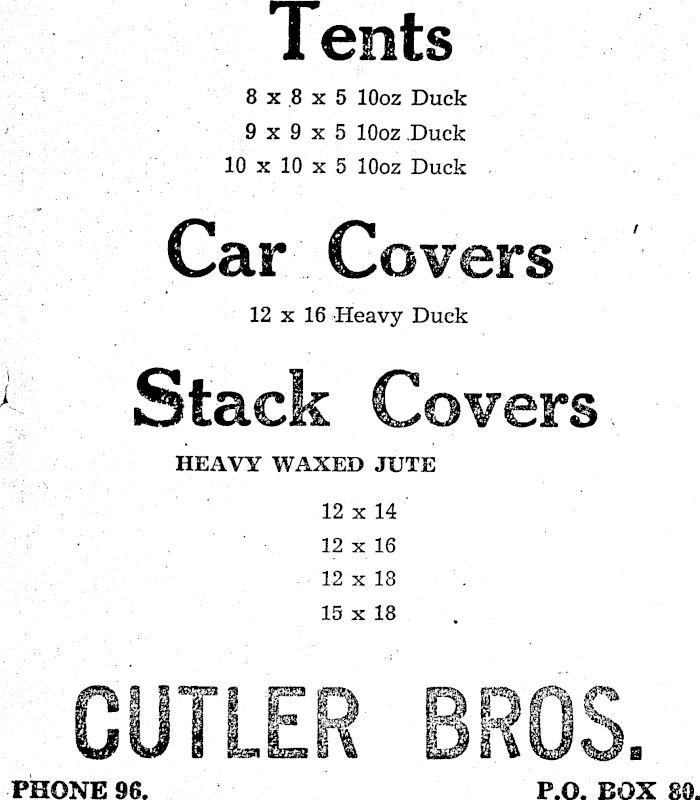 Tents

8 x 8 x 5 10oz Duck

9 x 9 x 5 10oz Duck

10 x 10 x 5 10oz Duck

Car Covers

12 x 16 Heavy Duck

Stack Covers

HEAVY WAXED JUTE

12 x 14

12 x 16

12 x 18

15 x 18

CUTLER BROS.

PHONE 96.

P.O. BOX 80.